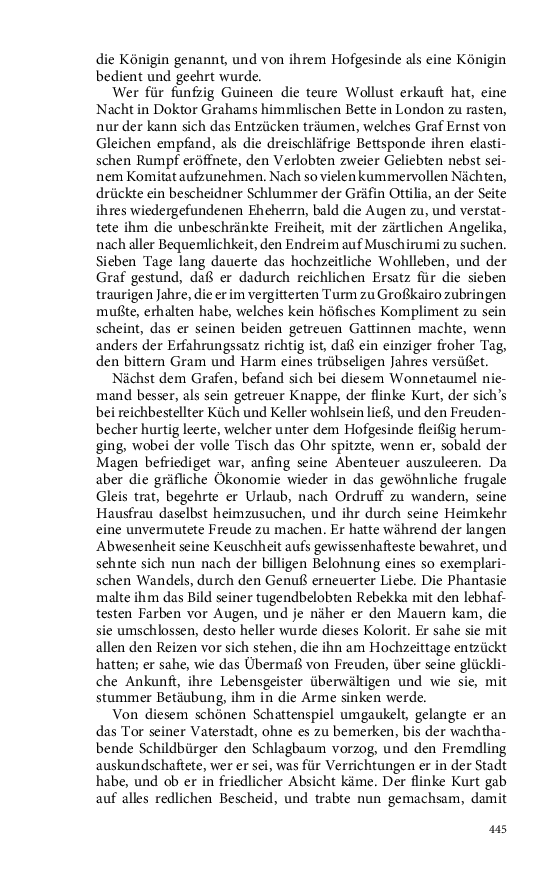 die Königin genannt, und von ihrem Hofgesinde als eine Königin bedient und geehrt wurde.

Wer für funfzig Guineen die teure Wollust erkauft hat, eine Nacht in Doktor Grahams himmlischen Bette in London zu rasten, nur der kann sich das Entzücken träumen, welches Graf Ernst von Gleichen empfand, als die dreischläfrige Bettsponde ihren elastischen Rumpf eröffnete, den Verlobten zweier Geliebten nebst seinem Komitat aufzunehmen. Nach so vielen kummervollen Nächten, drückte ein bescheidner Schlummer der Gräfin Ottilia, an der Seite ihres wiedergefundenen Eheherrn, bald die Augen zu, und verstattete ihm die unbeschränkte Freiheit, mit der zärtlichen Angelika, nach aller Bequemlichkeit, den Endreim auf Muschirumi zu suchen. Sieben Tage lang dauerte das hochzeitliche Wohlleben, und der Graf gestund, daß er dadurch reichlichen Ersatz für die sieben traurigen Jahre, die er im vergitterten Turm zu Großkairo zubringen mußte, erhalten habe, welches kein höfisches Kompliment zu sein scheint, das er seinen beiden getreuen Gattinnen machte, wenn anders der Erfahrungssatz richtig ist, daß ein einziger froher Tag, den bittern Gram und Harm eines trübseligen Jahres versüßet.

Nächst dem Grafen, befand sich bei diesem Wonnetaumel niemand besser, als sein getreuer Knappe, der flinke Kurt, der sich's bei reichbestellter Küch und Keller wohlsein ließ, und den Freudenbecher hurtig leerte, welcher unter dem Hofgesinde fleißig herumging, wobei der volle Tisch das Ohr spitzte, wenn er, sobald der Magen befriediget war, anfing seine Abenteuer auszuleeren. Da aber die gräfliche Ökonomie wieder in das gewöhnliche frugale Gleis trat, begehrte er Urlaub, nach Ordruff zu wandern, seine Hausfrau daselbst heimzusuchen, und ihr durch seine Heimkehr eine unvermutete Freude zu machen. Er hatte während der langen Abwesenheit seine Keuschheit aufs gewissenhafteste bewahret, und sehnte sich nun nach der billigen Belohnung eines so exemplarischen Wandels, durch den Genuß erneuerter Liebe. Die Phantasie malte ihm das Bild seiner tugendbelobten Rebekka mit den lebhaftesten Farben vor Augen, und je näher er den Mauern kam, die sie umschlossen, desto heller wurde dieses Kolorit. Er sahe sie mit allen den Reizen vor sich stehen, die ihn am Hochzeittage entzückt hatten; er sahe, wie das Übermaß von Freuden, über seine glückliche Ankunft, ihre Lebensgeister überwältigen und wie sie, mit stummer Betäubung, ihm in die Arme sinken werde.

Von diesem schönen Schattenspiel umgaukelt, gelangte er an das Tor seiner Vaterstadt, ohne es zu bemerken, bis der wachthabende Schildbürger den Schlagbaum vorzog, und den Fremdling auskundschaftete, wer er sei, was für Verrichtungen er in der Stadt habe, und ob er in friedlicher Absicht käme. Der flinke Kurt gab auf alles redlichen Bescheid, und trabte nun gemachsam, damit

445